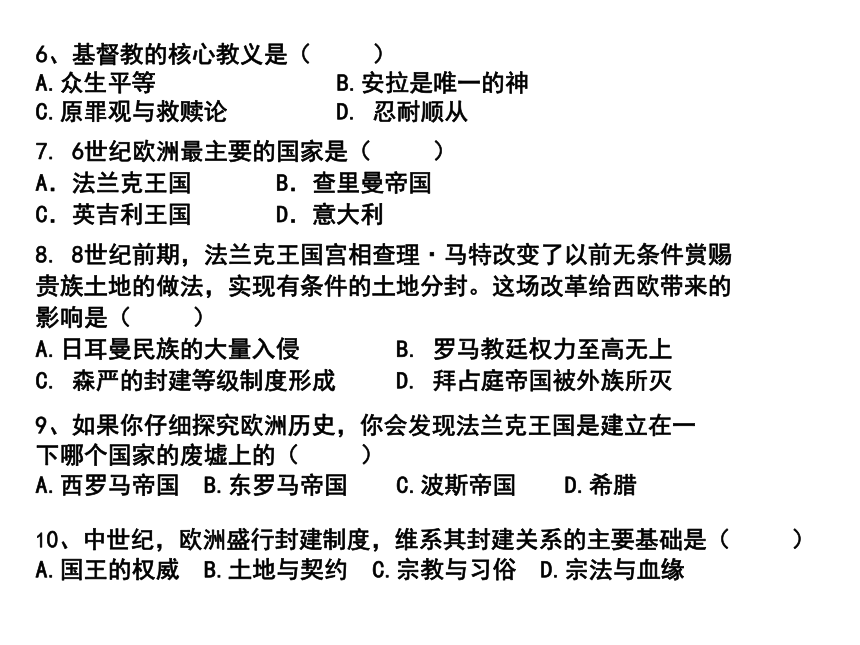 6、基督教的核心教义是（　　）
A.众生平等　　B.安拉是唯一的神
C.原罪观与救赎论　　D. 忍耐顺从

7. 6世纪欧洲最主要的国家是（　　）
A．法兰克王国　　B．查里曼帝国
C．英吉利王国　　D．意大利

8. 8世纪前期，法兰克王国宫相查理·马特改变了以前无条件赏赐贵族土地的做法，实现有条件的土地分封。这场改革给西欧带来的影响是（　　）
A.日耳曼民族的大量入侵　　B. 罗马教廷权力至高无上
C. 森严的封建等级制度形成　　D. 拜占庭帝国被外族所灭

9、如果你仔细探究欧洲历史，你会发现法兰克王国是建立在一下哪个国家的废墟上的（　　）
A.西罗马帝国　B.东罗马帝国　C.波斯帝国　D.希腊

10、中世纪，欧洲盛行封建制度，维系其封建关系的主要基础是（　　）
A.国王的权威　B.土地与契约　C.宗教与习俗　D.宗法与血缘